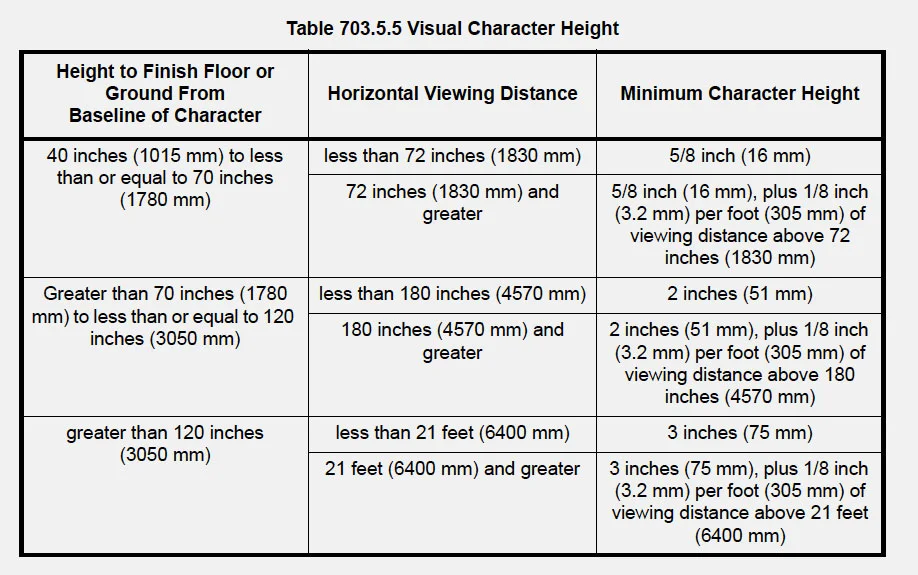 Table 703.5.5 Visual Character Height

| Height to Finish Floor or Ground From Baseline of Character | Horizontal Viewing Distance | Minimum Character Height |
|---|---|---|
| 40 inches (1015 mm) to less than or equal to 70 inches (1780 mm) | less than 72 inches (1830 mm) | 5/8 inch (16 mm) |
| | 72 inches (1830 mm) and greater | 5/8 inch (16 mm), plus 1/8 inch (3.2 mm) per foot (305 mm) of viewing distance above 72 inches (1830 mm) |
| Greater than 70 inches (1780 mm) to less than or equal to 120 inches (3050 mm) | less than 180 inches (4570 mm) | 2 inches (51 mm) |
| | 180 inches (4570 mm) and greater | 2 inches (51 mm), plus 1/8 inch (3.2 mm) per foot (305 mm) of viewing distance above 180 inches (4570 mm) |
| greater than 120 inches (3050 mm) | less than 21 feet (6400 mm) | 3 inches (75 mm) |
| | 21 feet (6400 mm) and greater | 3 inches (75 mm), plus 1/8 inch (3.2 mm) per foot (305 mm) of viewing distance above 21 feet (6400 mm) |